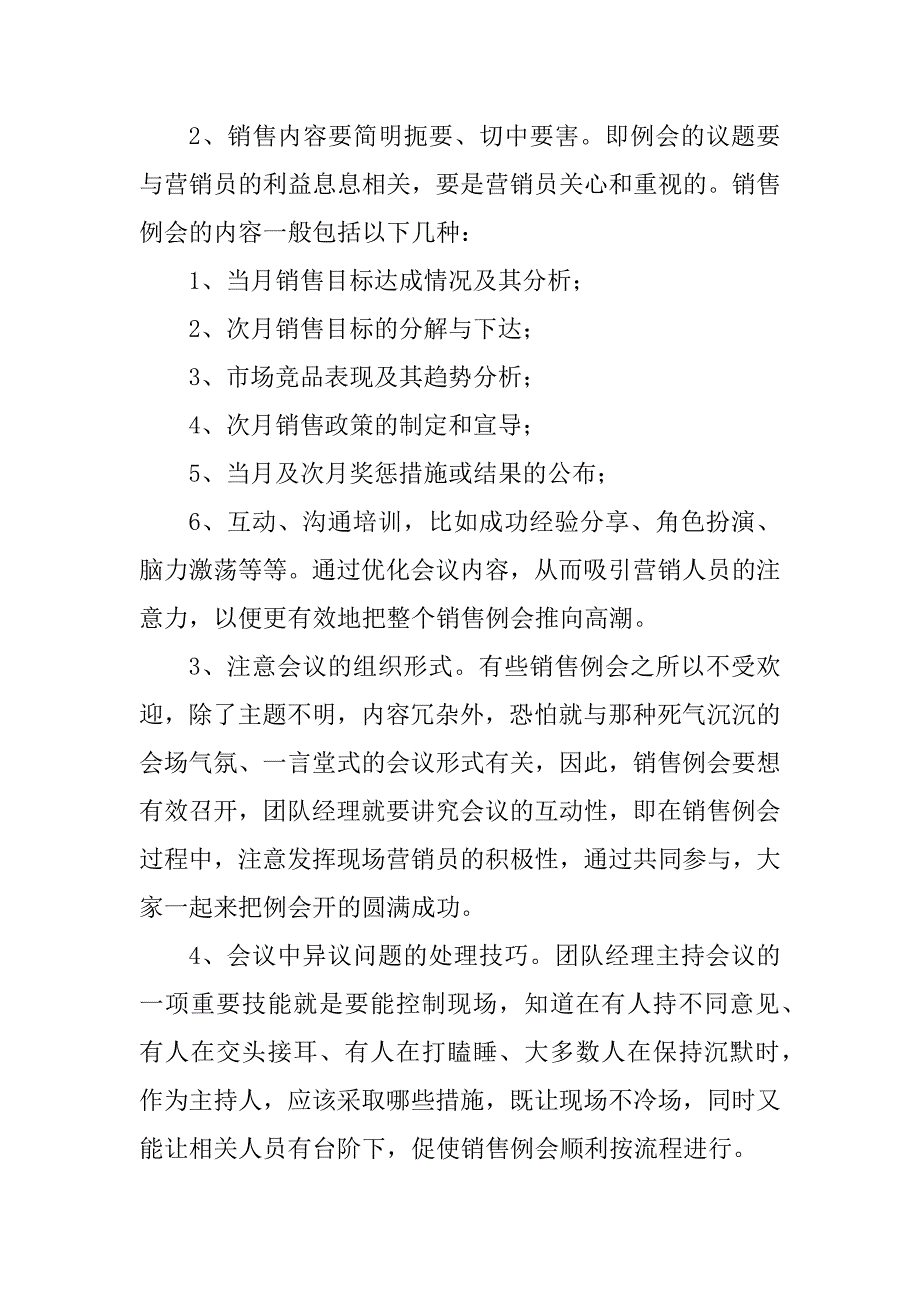 2、销售内容要简明扼要、切中要害。即例会的议题要与营销员的利益息息相关，要是营销员关心和重视的。销售例会的内容一般包括以下几种：

1、当月销售目标达成情况及其分析；

2、次月销售目标的分解与下达；

3、市场竞品表现及其趋势分析；

4、次月销售政策的制定和宣导；

5、当月及次月奖惩措施或结果的公布；

6、互动、沟通培训，比如成功经验分享、角色扮演、脑力激荡等等。通过优化会议内容，从而吸引营销人员的注意力，以便更有效地把整个销售例会推向高潮。

3、注意会议的组织形式。有些销售例会之所以不受欢迎，除了主题不明，内容冗杂外，恐怕就与那种死气沉沉的会场气氛、一言堂式的会议形式有关，因此，销售例会要想有效召开，团队经理就要讲究会议的互动性，即在销售例会过程中，注意发挥现场营销员的积极性，通过共同参与，大家一起来把例会开的圆满成功。

4、会议中异议问题的处理技巧。团队经理主持会议的一项重要技能就是要能控制现场，知道在有人持不同意见、有人在交头接耳、有人在打瞌睡、大多数人在保持沉默时，作为主持人，应该采取哪些措施，既让现场不冷场，同时又能让相关人员有台阶下，促使销售例会顺利按流程进行。